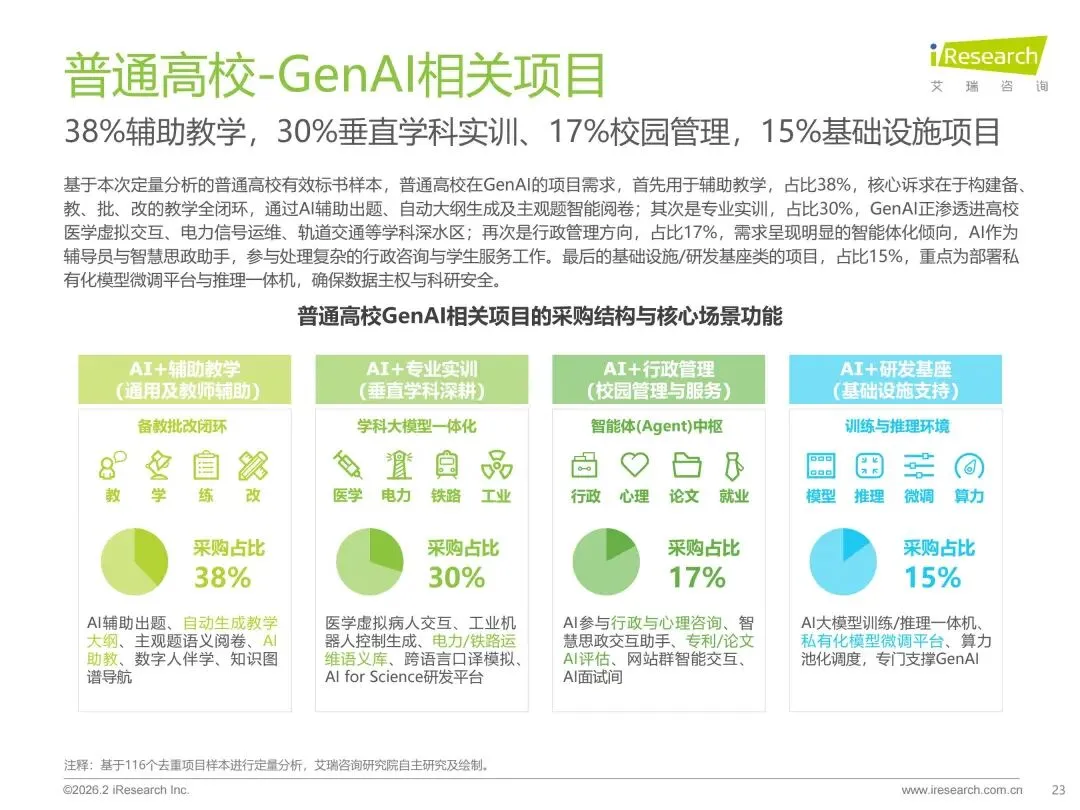 普通高校-GenAI相关项目

iResearch
艾 瑞 咨 询

38%辅助教学，30%垂直学科实训、17%校园管理，15%基础设施项目

基于本次定量分析的普通高校有效标书样本，普通高校在GenAI的项目需求，首先用于辅助教学，占比38%，核心诉求在于构建备、教、批、改的教学全闭环，通过AI辅助出题、自动大纲生成及主观题智能阅卷；其次是专业实训，占比30%，GenAI正渗透进高校医学虚拟交互、电力信号运维、轨道交通等学科深水区；再次是行政管理方向，占比17%，需求呈现明显的智能体化倾向，AI作为辅导员与智慧思政助手，参与处理复杂的行政咨询与学生服务工作。最后的基础设施/研发基座类的项目，占比15%，重点为部署私有化模型微调平台与推理一体机，确保数据主权与科研安全。

普通高校GenAI相关项目的采购结构与核心场景功能

AI+辅助教学
（通用及教师辅助）
备教批改闭环
教 学 练 改
采购占比
38%
AI辅助出题、自动生成教学大纲、主观题语义阅卷、AI助教、数字人伴学、知识图谱导航

AI+专业实训
（垂直学科深耕）
学科大模型一体化
医学 电力 铁路 工业
采购占比
30%
医学虚拟病人交互、工业机器人控制生成、电力/铁路运维语义库、跨语言口译模拟、AI for Science研发平台

AI+行政管理
（校园管理与服务）
智能体(Agent)中枢
行政 心理 论文 就业
采购占比
17%
AI参与行政与心理咨询、智慧思政交互助手、专利/论文AI评估、网站群智能交互、AI面试间

AI+研发基座
（基础设施支持）
训练与推理环境
模型 推理 微调 算力
采购占比
15%
AI大模型训练/推理一体机、私有化模型微调平台、算力池化调度，专门支撑GenAI

注释：基于116个去重项目样本进行定量分析，艾瑞咨询研究院自主研究及绘制。
©2026.2 iResearch Inc.
www.iresearch.com.cn
23